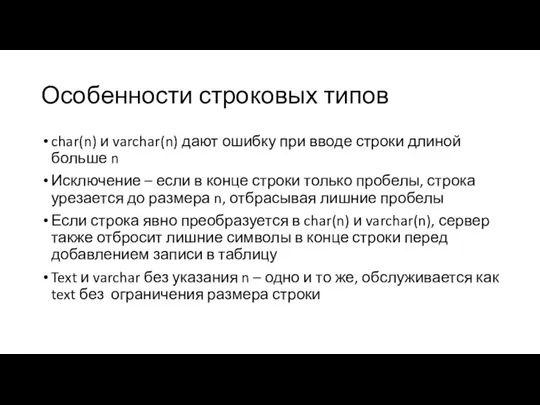 Особенности строковых типов

• char(n) и varchar(n) дают ошибку при вводе строки длиной больше n

• Исключение – если в конце строки только пробелы, строка урезается до размера n, отбрасывая лишние пробелы

• Если строка явно преобразуется в char(n) и varchar(n), сервер также отбросит лишние символы в конце строки перед добавлением записи в таблицу

• Text и varchar без указания n – одно и то же, обслуживается как text без ограничения размера строки